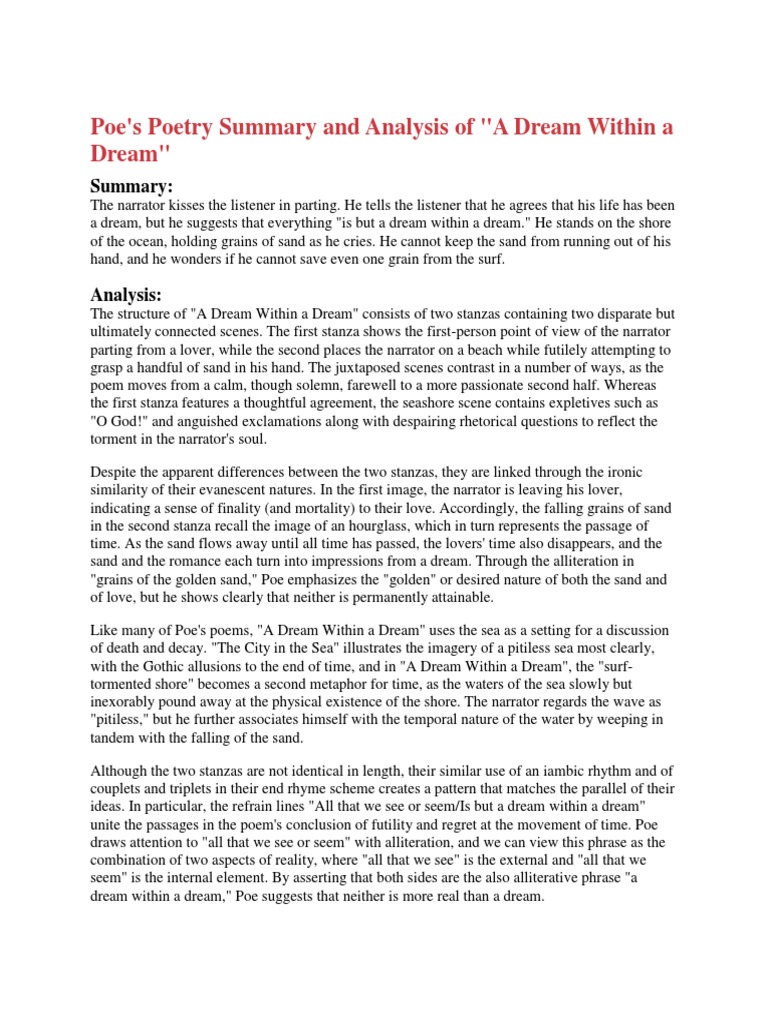 Poe's Poetry Summary and Analysis of "A Dream Within a Dream"

Summary:

The narrator kisses the listener in parting. He tells the listener that he agrees that his life has been a dream, but he suggests that everything "is but a dream within a dream." He stands on the shore of the ocean, holding grains of sand as he cries. He cannot keep the sand from running out of his hand, and he wonders if he cannot save even one grain from the surf.

Analysis:

The structure of "A Dream Within a Dream" consists of two stanzas containing two disparate but ultimately connected scenes. The first stanza shows the first-person point of view of the narrator parting from a lover, while the second places the narrator on a beach while futilely attempting to grasp a handful of sand in his hand. The juxtaposed scenes contrast in a number of ways, as the poem moves from a calm, though solemn, farewell to a more passionate second half. Whereas the first stanza features a thoughtful agreement, the seashore scene contains expletives such as "O God!" and anguished exclamations along with despairing rhetorical questions to reflect the torment in the narrator's soul.

Despite the apparent differences between the two stanzas, they are linked through the ironic similarity of their evanescent natures. In the first image, the narrator is leaving his lover, indicating a sense of finality (and mortality) to their love. Accordingly, the falling grains of sand in the second stanza recall the image of an hourglass, which in turn represents the passage of time. As the sand flows away until all time has passed, the lovers' time also disappears, and the sand and the romance each turn into impressions from a dream. Through the alliteration in "grains of the golden sand," Poe emphasizes the "golden" or desired nature of both the sand and of love, but he shows clearly that neither is permanently attainable.

Like many of Poe's poems, "A Dream Within a Dream" uses the sea as a setting for a discussion of death and decay. "The City in the Sea" illustrates the imagery of a pitiless sea most clearly, with the Gothic allusions to the end of time, and in "A Dream Within a Dream", the "surf-tormented shore" becomes a second metaphor for time, as the waters of the sea slowly but inexorably pound away at the physical existence of the shore. The narrator regards the wave as "pitiless," but he further associates himself with the temporal nature of the water by weeping in tandem with the falling of the sand.

Although the two stanzas are not identical in length, their similar use of an iambic rhythm and of couplets and triplets in their end rhyme scheme creates a pattern that matches the parallel of their ideas. In particular, the refrain lines "All that we see or seem/Is but a dream within a dream" unite the passages in the poem's conclusion of futility and regret at the movement of time. Poe draws attention to "all that we see or seem" with alliteration, and we can view this phrase as the combination of two aspects of reality, where "all that we see" is the external and "all that we seem" is the internal element. By asserting that both sides are the also alliterative phrase "a dream within a dream," Poe suggests that neither is more real than a dream.